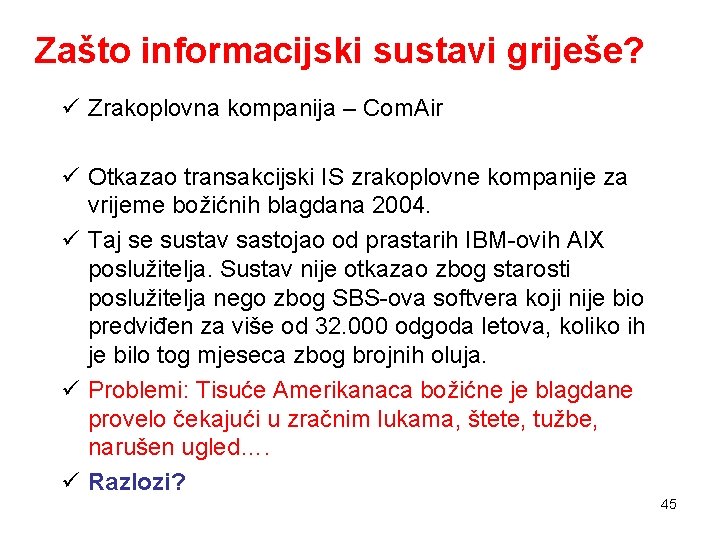 Zašto informacijski sustavi griješe?

✓ Zrakoplovna kompanija – ComAir

✓ Otkazao transakcijski IS zrakoplovne kompanije za vrijeme božićnih blagdana 2004.

✓ Taj se sustav sastojao od prastarih IBM-ovih AIX poslužitelja. Sustav nije otkazao zbog starosti poslužitelja nego zbog SBS-ova softvera koji nije bio predviđen za više od 32.000 odgoda letova, koliko ih je bilo tog mjeseca zbog brojnih oluja.

✓ Problemi: Tisuće Amerikanaca božićne je blagdane provelo čekajući u zračnim lukama, štete, tužbe, narušen ugled….

✓ Razlozi?

45